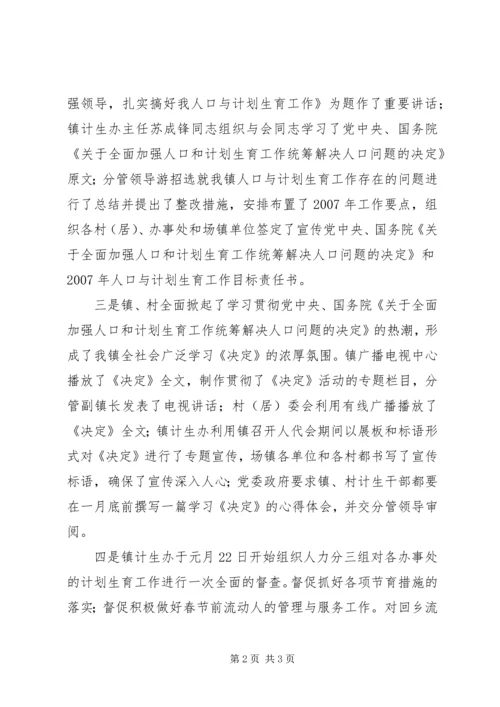 强领导，扎实搞好我人口与计划生育工作》为题作了重要讲话；镇计生办主任苏成锋同志组织与会同志学习了党中央、国务院《关于全面加强人口和计划生育工作统筹解决人口问题的决定》原文；分管领导游招选就我镇人口与计划生育工作存在的问题进行了总结并提出了整改措施，安排布置了2007年工作要点，组织各村（居）、办事处和场镇单位签定了宣传党中央、国务院《关于全面加强人口和计划生育工作统筹解决人口问题的决定》和2007年人口与计划生育工作目标责任书。

三是镇、村全面掀起了学习贯彻党中央、国务院《关于全面加强人口和计划生育工作统筹解决人口问题的决定》的热潮，形成了我镇全社会广泛学习《决定》的浓厚氛围。镇广播电视中心播放了《决定》全文，制作贯彻了《决定》活动的专题栏目，分管副镇长发表了电视讲话；村（居）委会利用有线广播播放了《决定》全文；镇计生办利用镇召开人代会期间以展板和标语形式对《决定》进行了专题宣传，场镇各单位和各村都书写了宣传标语，确保了宣传深入人心；党委政府要求镇、村计生干部都要在一月底前撰写一篇学习《决定》的心得体会，并交分管领导审阅。

四是镇计生办于元月22日开始组织人力分三组对各办事处的计划生育工作进行一次全面的督查。督促抓好各项节育措施的落实；督促积极做好春节前流动人的管理与服务工作。对回乡流

第2页 共3页